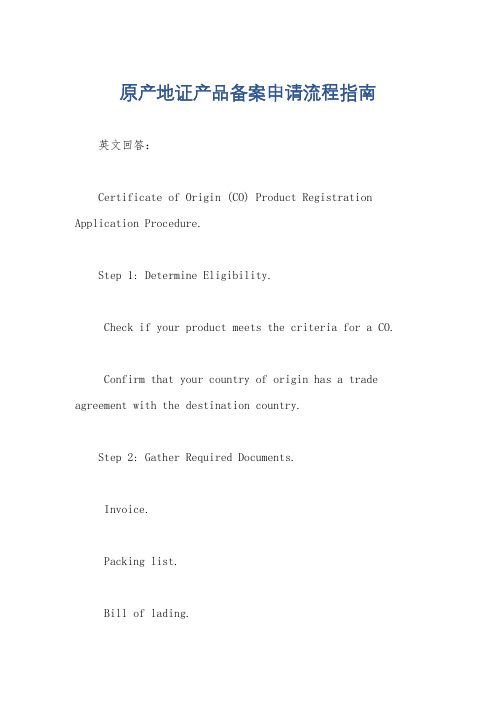 原产地证产品备案申请流程指南

英文回答：

Certificate of Origin (CO) Product Registration Application Procedure.

Step 1: Determine Eligibility.

Check if your product meets the criteria for a CO.

Confirm that your country of origin has a trade agreement with the destination country.

Step 2: Gather Required Documents.

Invoice.

Packing list.

Bill of lading.